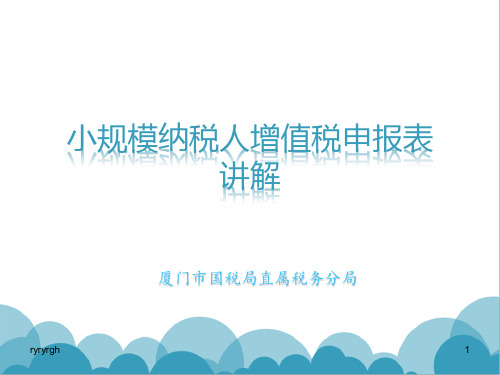 小规模纳税人增值税申报表讲解

厦门市国税局直属税务分局

ryryrgh

1